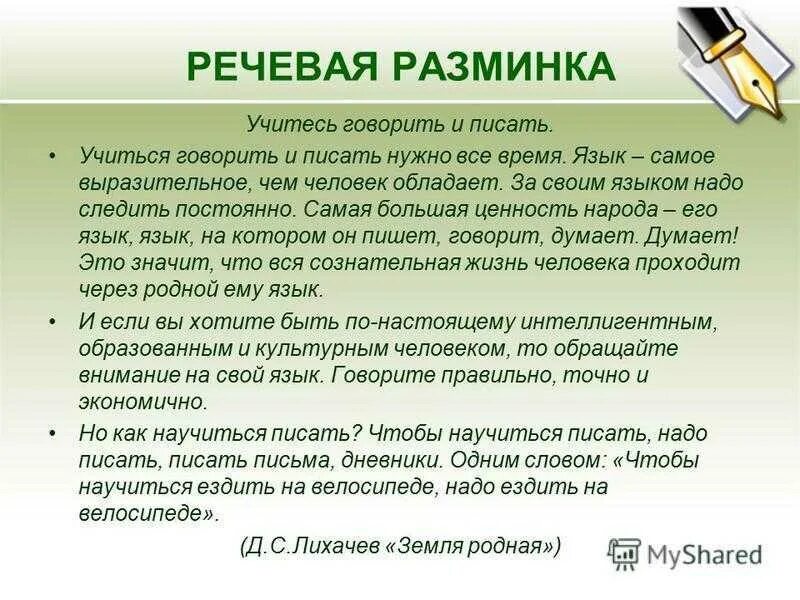 РЕЧЕВАЯ РАЗМИНКА

Учитесь говорить и писать.

• Учиться говорить и писать нужно все время. Язык – самое выразительное, чем человек обладает. За своим языком надо следить постоянно. Самая большая ценность народа – его язык, язык, на котором он пишет, говорит, думает. Думает! Это значит, что вся сознательная жизнь человека проходит через родной ему язык.

• И если вы хотите быть по-настоящему интеллигентным, образованным и культурным человеком, то обращайте внимание на свой язык. Говорите правильно, точно и экономично.

• Но как научиться писать? Чтобы научиться писать, надо писать, писать письма, дневники. Одним словом: «Чтобы научиться ездить на велосипеде, надо ездить на велосипеде».

(Д.С.Лихачев «Земля родная»)

MyShared